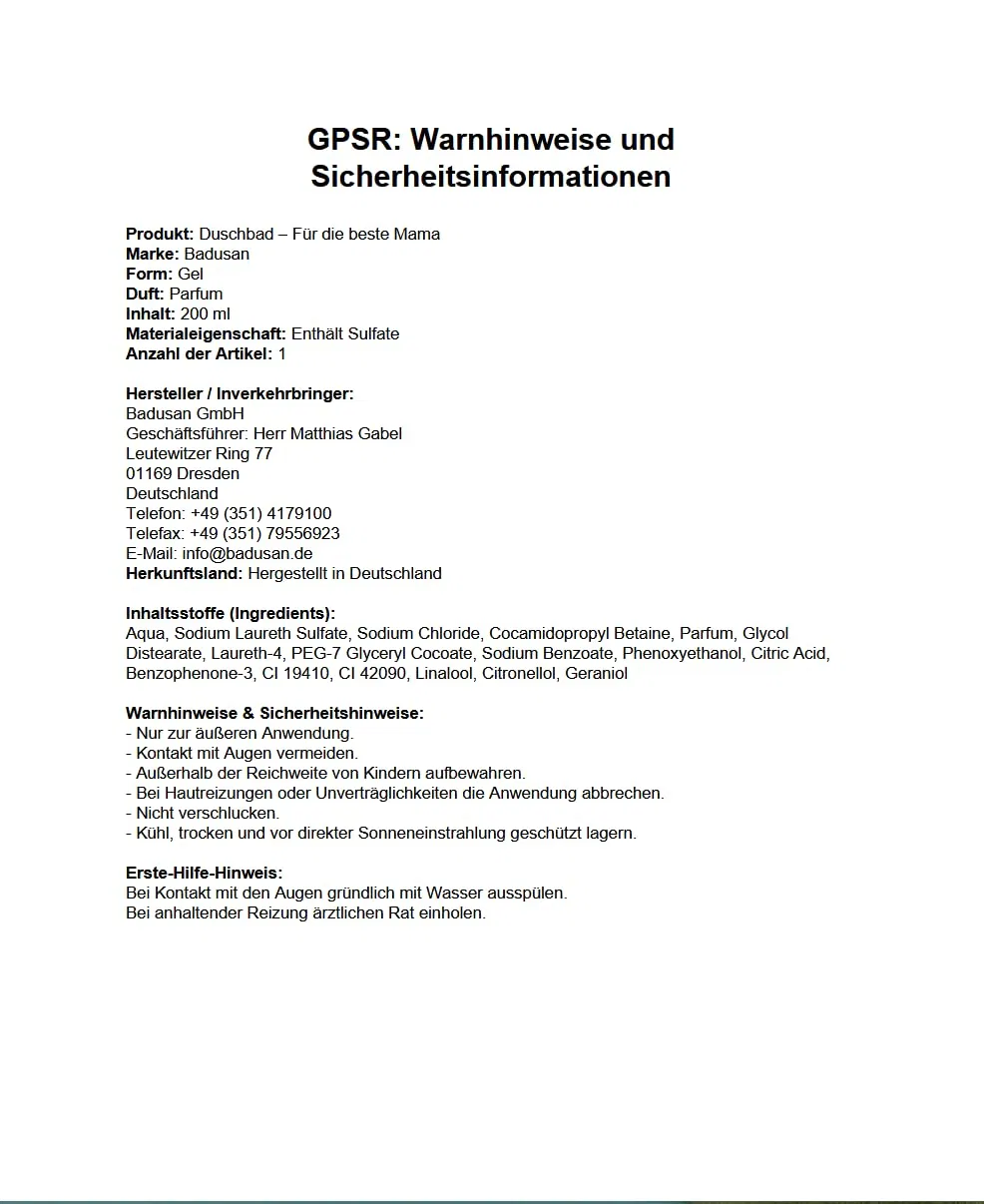 GPSR: Warnhinweise und Sicherheitsinformationen

Produkt: Duschbad – Für die beste Mama
Marke: Badusan
Form: Gel
Duft: Parfum
Inhalt: 200 ml
Materialeigenschaft: Enthält Sulfate
Anzahl der Artikel: 1

Hersteller / Inverkehrbringer:
Badusan GmbH
Geschäftsführer: Herr Matthias Gabel
Leutewitzer Ring 77
01169 Dresden
Deutschland
Telefon: +49 (351) 4179100
Telefax: +49 (351) 79556923
E-Mail: info@badusan.de
Herkunftsland: Hergestellt in Deutschland

Inhaltsstoffe (Ingredients):
Aqua, Sodium Laureth Sulfate, Sodium Chloride, Cocamidopropyl Betaine, Parfum, Glycol Distearate, Laureth-4, PEG-7 Glyceryl Cocoate, Sodium Benzoate, Phenoxyethanol, Citric Acid, Benzophenone-3, CI 19410, CI 42090, Linalool, Citronellol, Geraniol

Warnhinweise & Sicherheitshinweise:
- Nur zur äußeren Anwendung.
- Kontakt mit Augen vermeiden.
- Außerhalb der Reichweite von Kindern aufbewahren.
- Bei Hautreizungen oder Unverträglichkeiten die Anwendung abbrechen.
- Nicht verschlucken.
- Kühl, trocken und vor direkter Sonneneinstrahlung geschützt lagern.

Erste-Hilfe-Hinweis:
Bei Kontakt mit den Augen gründlich mit Wasser ausspülen.
Bei anhaltender Reizung ärztlichen Rat einholen.